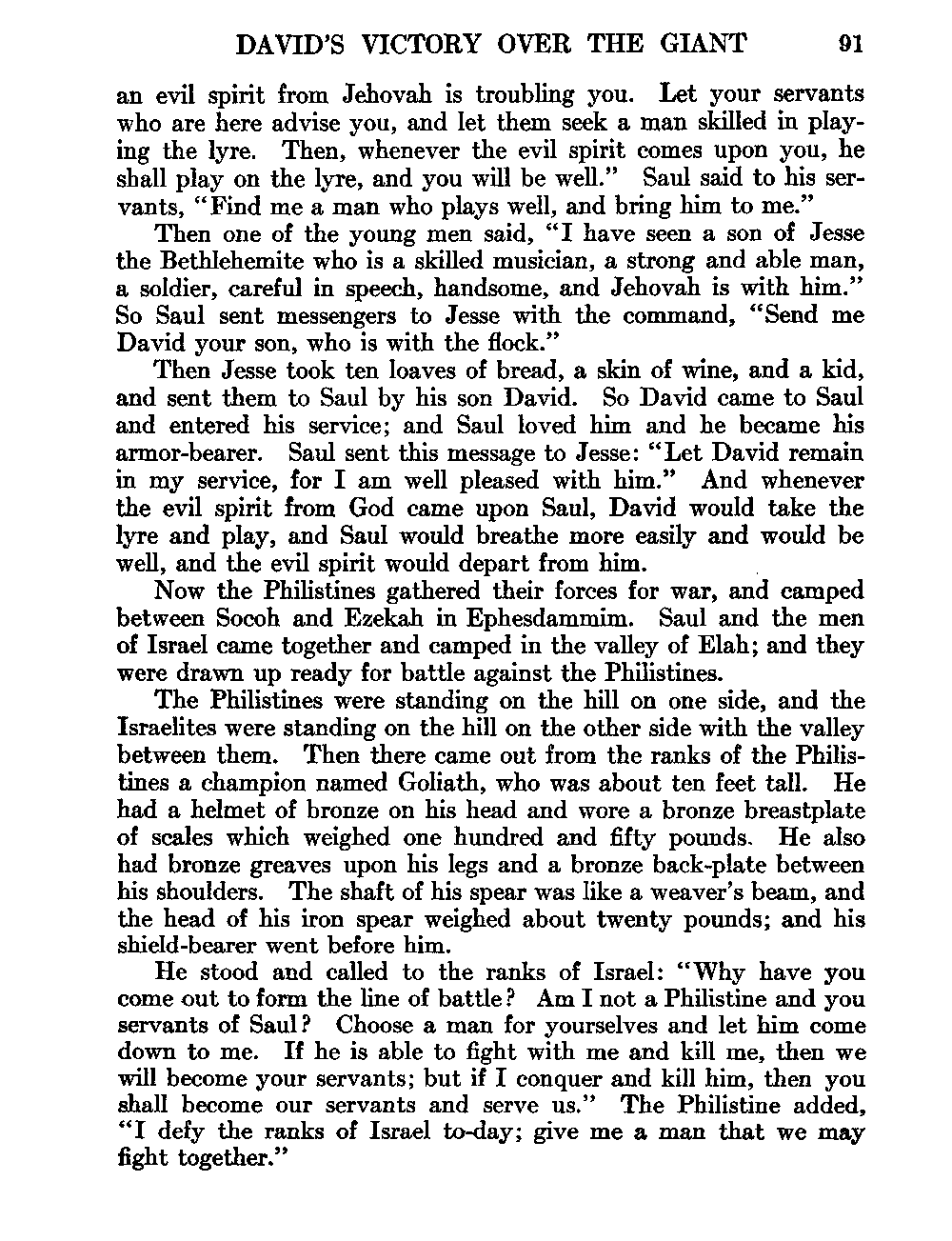 DAVID'S VICTORY OVER THE GIANT 91

an evil spirit from Jehovah is troubling you. Let your servants who are here advise you, and let them seek a man skilled in playing the lyre. Then, whenever the evil spirit comes upon you, he shall play on the lyre, and you will be well." Saul said to his servants, "Find me a man who plays well, and bring him to me."

Then one of the young men said, "I have seen a son of Jesse the Bethlehemite who is a skilled musician, a strong and able man, a soldier, careful in speech, handsome, and Jehovah is with him." So Saul sent messengers to Jesse with the command, "Send me David your son, who is with the flock."

Then Jesse took ten loaves of bread, a skin of wine, and a kid, and sent them to Saul by his son David. So David came to Saul and entered his service; and Saul loved him and he became his armor-bearer. Saul sent this message to Jesse: "Let David remain in my service, for I am well pleased with him." And whenever the evil spirit from God came upon Saul, David would take the lyre and play, and Saul would breathe more easily and would be well, and the evil spirit would depart from him.

Now the Philistines gathered their forces for war, and camped between Socoh and Ezekah in Ephesdammim. Saul and the men of Israel came together and camped in the valley of Elah; and they were drawn up ready for battle against the Philistines.

The Philistines were standing on the hill on one side, and the Israelites were standing on the hill on the other side with the valley between them. Then there came out from the ranks of the Philistines a champion named Goliath, who was about ten feet tall. He had a helmet of bronze on his head and wore a bronze breastplate of scales which weighed one hundred and fifty pounds. He also had bronze greaves upon his legs and a bronze back-plate between his shoulders. The shaft of his spear was like a weaver's beam, and the head of his iron spear weighed about twenty pounds; and his shield-bearer went before him.

He stood and called to the ranks of Israel: "Why have you come out to form the line of battle? Am I not a Philistine and you servants of Saul? Choose a man for yourselves and let him come down to me. If he is able to fight with me and kill me, then we will become your servants; but if I conquer and kill him, then you shall become our servants and serve us." The Philistine added, "I defy the ranks of Israel to-day; give me a man that we may fight together."